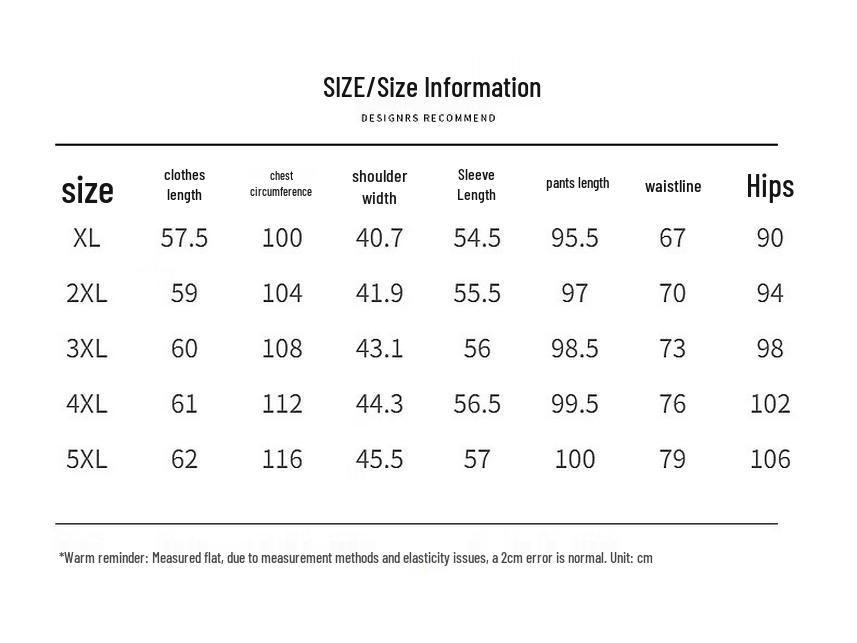 SIZE/Size Information

DESIGNRS RECOMMEND

| size | clothes length | chest circumference | shoulder width | Sleeve Length | pants length | waistline | Hips |
|---|---|---|---|---|---|---|---|
| XL | 57.5 | 100 | 40.7 | 54.5 | 95.5 | 67 | 90 |
| 2XL | 59 | 104 | 41.9 | 55.5 | 97 | 70 | 94 |
| 3XL | 60 | 108 | 43.1 | 56 | 98.5 | 73 | 98 |
| 4XL | 61 | 112 | 44.3 | 56.5 | 99.5 | 76 | 102 |
| 5XL | 62 | 116 | 45.5 | 57 | 100 | 79 | 106 |

*Warm reminder: Measured flat, due to measurement methods and elasticity issues, a 2cm error is normal. Unit: cm